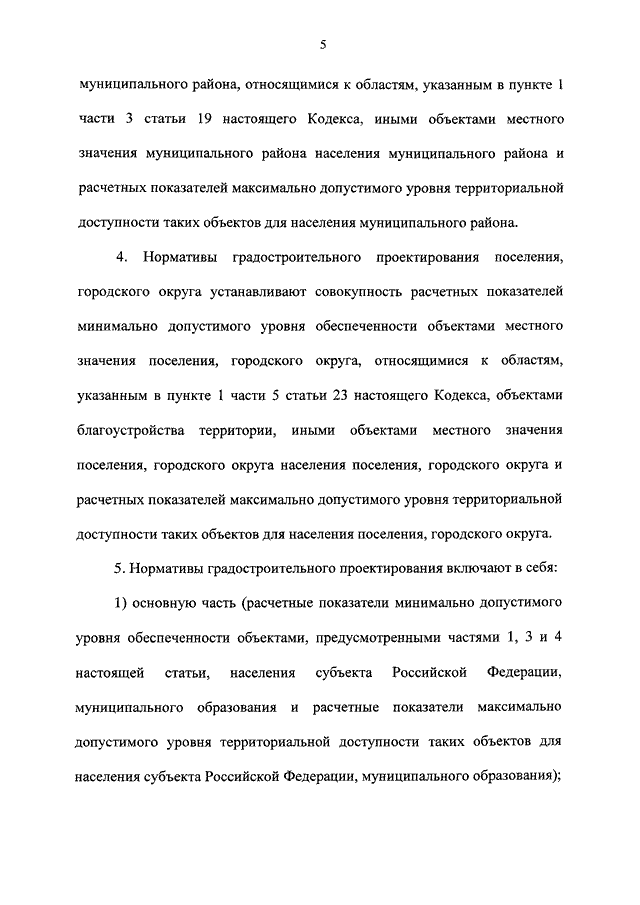 5

муниципального района, относящимися к областям, указанным в пункте 1 части 3 статьи 19 настоящего Кодекса, иными объектами местного значения муниципального района населения муниципального района и расчетных показателей максимально допустимого уровня территориальной доступности таких объектов для населения муниципального района.

4. Нормативы градостроительного проектирования поселения, городского округа устанавливают совокупность расчетных показателей минимально допустимого уровня обеспеченности объектами местного значения поселения, городского округа, относящимися к областям, указанным в пункте 1 части 5 статьи 23 настоящего Кодекса, объектами благоустройства территории, иными объектами местного значения поселения, городского округа населения поселения, городского округа и расчетных показателей максимально допустимого уровня территориальной доступности таких объектов для населения поселения, городского округа.

5. Нормативы градостроительного проектирования включают в себя:

1) основную часть (расчетные показатели минимально допустимого уровня обеспеченности объектами, предусмотренными частями 1, 3 и 4 настоящей статьи, населения субъекта Российской Федерации, муниципального образования и расчетные показатели максимально допустимого уровня территориальной доступности таких объектов для населения субъекта Российской Федерации, муниципального образования);